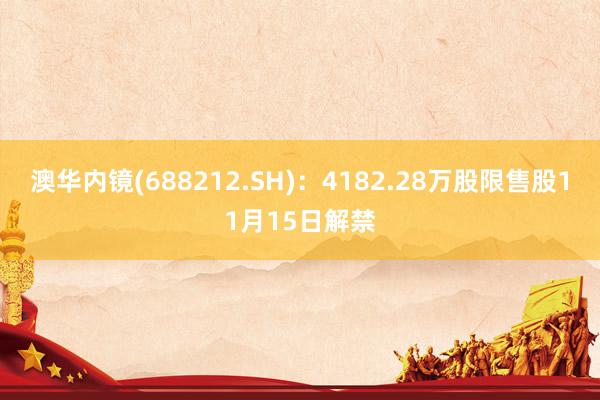 澳华内镜(688212.SH)：4182.28万股限售股11月15日解禁